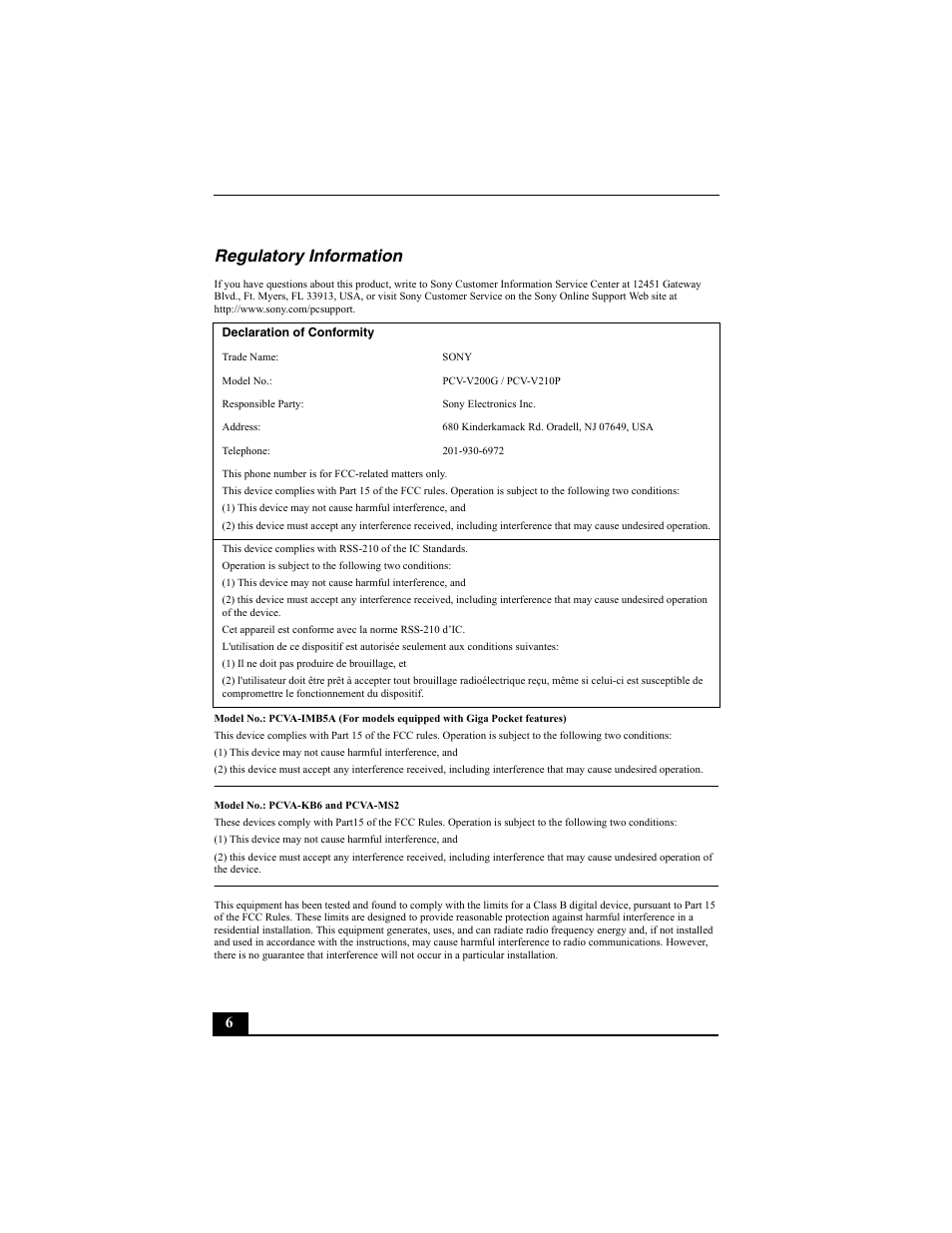 Regulatory Information

If you have questions about this product, write to Sony Customer Information Service Center at 12451 Gateway Blvd., Ft. Myers, FL 33913, USA, or visit Sony Customer Service on the Sony Online Support Web site at http://www.sony.com/pcsupport.

Declaration of Conformity

| | |
|---|---|
| Trade Name: | SONY |
| Model No.: | PCV-V200G / PCV-V210P |
| Responsible Party: | Sony Electronics Inc. |
| Address: | 680 Kinderkamack Rd. Oradell, NJ 07649, USA |
| Telephone: | 201-930-6972 |

This phone number is for FCC-related matters only.

This device complies with Part 15 of the FCC rules. Operation is subject to the following two conditions:

(1) This device may not cause harmful interference, and

(2) this device must accept any interference received, including interference that may cause undesired operation.

This device complies with RSS-210 of the IC Standards.

Operation is subject to the following two conditions:

(1) This device may not cause harmful interference, and

(2) this device must accept any interference received, including interference that may cause undesired operation of the device.

Cet appareil est conforme avec la norme RSS-210 d'IC.

L'utilisation de ce dispositif est autorisée seulement aux conditions suivantes:

(1) Il ne doit pas produire de brouillage, et

(2) l'utilisateur doit être prêt à accepter tout brouillage radioélectrique reçu, même si celui-ci est susceptible de compromettre le fonctionnement du dispositif.

Model No.: PCVA-IMB5A (For models equipped with Giga Pocket features)

This device complies with Part 15 of the FCC rules. Operation is subject to the following two conditions:

(1) This device may not cause harmful interference, and

(2) this device must accept any interference received, including interference that may cause undesired operation.

Model No.: PCVA-KB6 and PCVA-MS2

These devices comply with Part15 of the FCC Rules. Operation is subject to the following two conditions:

(1) This device may not cause harmful interference, and

(2) this device must accept any interference received, including interference that may cause undesired operation of the device.

This equipment has been tested and found to comply with the limits for a Class B digital device, pursuant to Part 15 of the FCC Rules. These limits are designed to provide reasonable protection against harmful interference in a residential installation. This equipment generates, uses, and can radiate radio frequency energy and, if not installed and used in accordance with the instructions, may cause harmful interference to radio communications. However, there is no guarantee that interference will not occur in a particular installation.

6